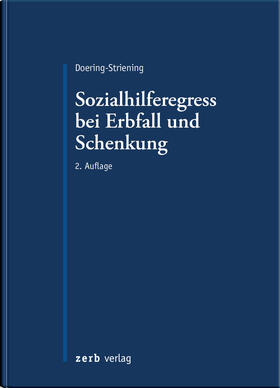 Doering-Striening

Sozialhilferegress bei Erbfall und Schenkung

2. Auflage

zerb verlag